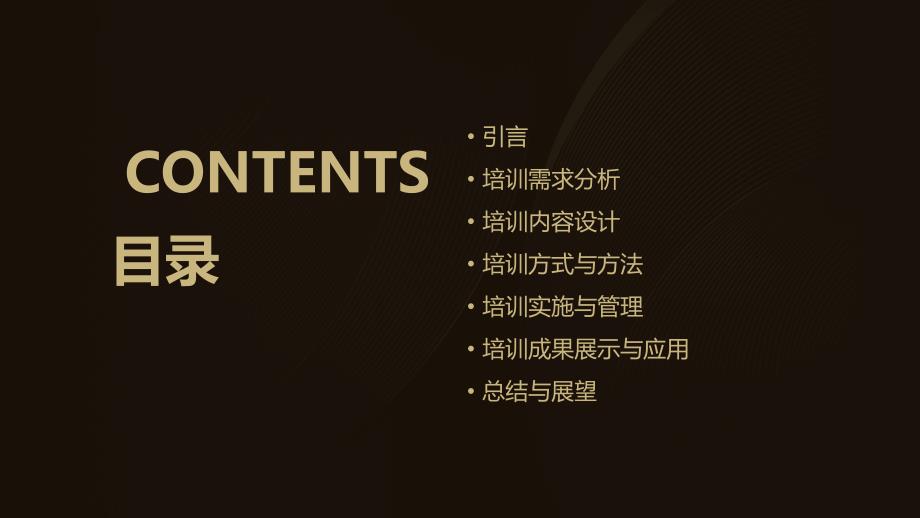 CONTENTS
目录

• 引言
• 培训需求分析
• 培训内容设计
• 培训方式与方法
• 培训实施与管理
• 培训成果展示与应用
• 总结与展望